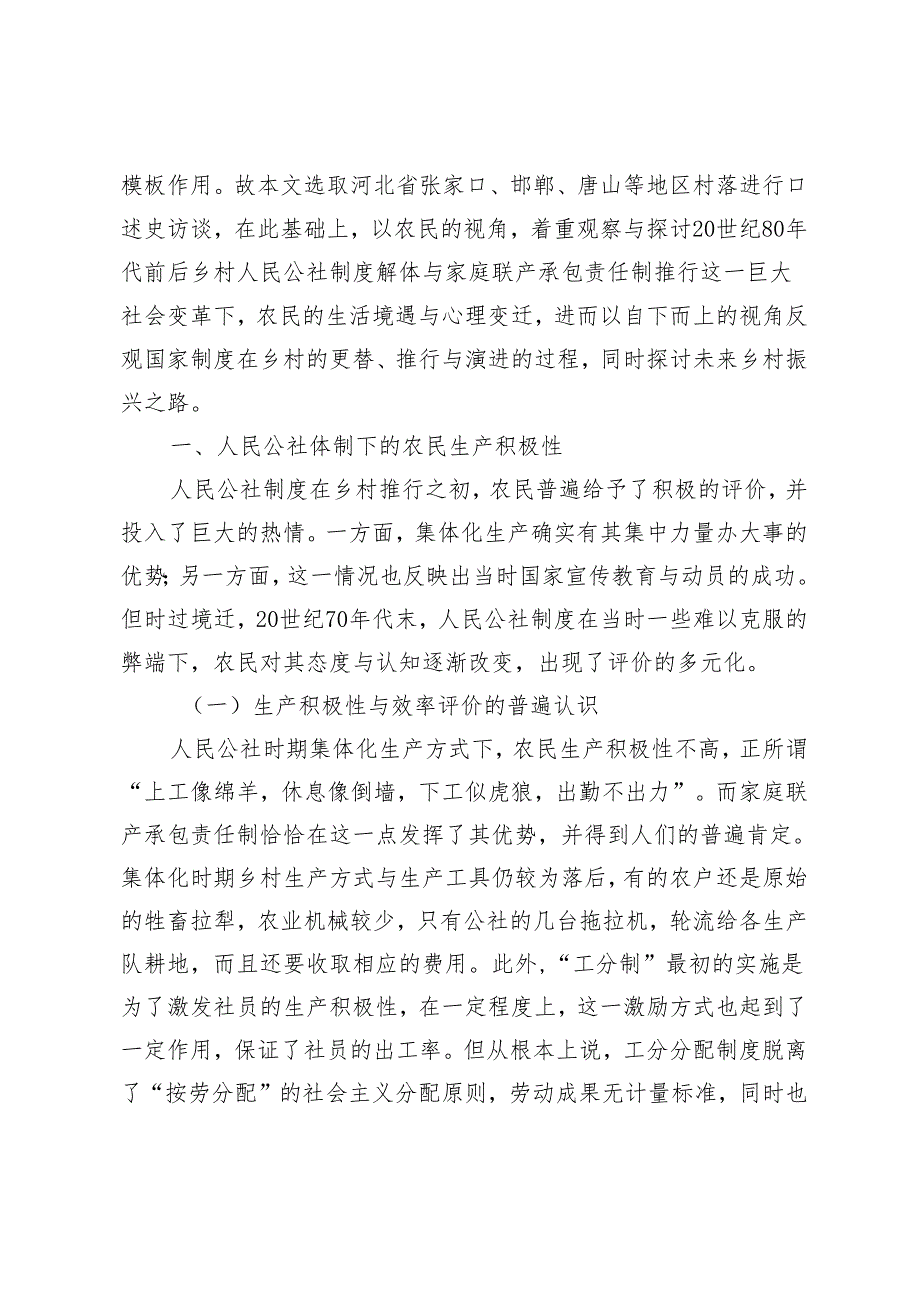 模板作用。故本文选取河北省张家口、邯郸、唐山等地区村落进行口述史访谈，在此基础上，以农民的视角，着重观察与探讨20世纪80年代前后乡村人民公社制度解体与家庭联产承包责任制推行这一巨大社会变革下，农民的生活境遇与心理变迁，进而以自下而上的视角反观国家制度在乡村的更替、推行与演进的过程，同时探讨未来乡村振兴之路。

一、人民公社体制下的农民生产积极性

人民公社制度在乡村推行之初，农民普遍给予了积极的评价，并投入了巨大的热情。一方面，集体化生产确实有其集中力量办大事的优势；另一方面，这一情况也反映出当时国家宣传教育与动员的成功。但时过境迁，20世纪70年代末，人民公社制度在当时一些难以克服的弊端下，农民对其态度与认知逐渐改变，出现了评价的多元化。

（一）生产积极性与效率评价的普遍认识

人民公社时期集体化生产方式下，农民生产积极性不高，正所谓“上工像绵羊，休息像倒墙，下工似虎狼，出勤不出力”。而家庭联产承包责任制恰恰在这一点发挥了其优势，并得到人们的普遍肯定。集体化时期乡村生产方式与生产工具仍较为落后，有的农户还是原始的牲畜拉犁，农业机械较少，只有公社的几台拖拉机，轮流给各生产队耕地，而且还要收取相应的费用。此外，“工分制”最初的实施是为了激发社员的生产积极性，在一定程度上，这一激励方式也起到了一定作用，保证了社员的出工率。但从根本上说，工分分配制度脱离了“按劳分配”的社会主义分配原则，劳动成果无计量标准，同时也